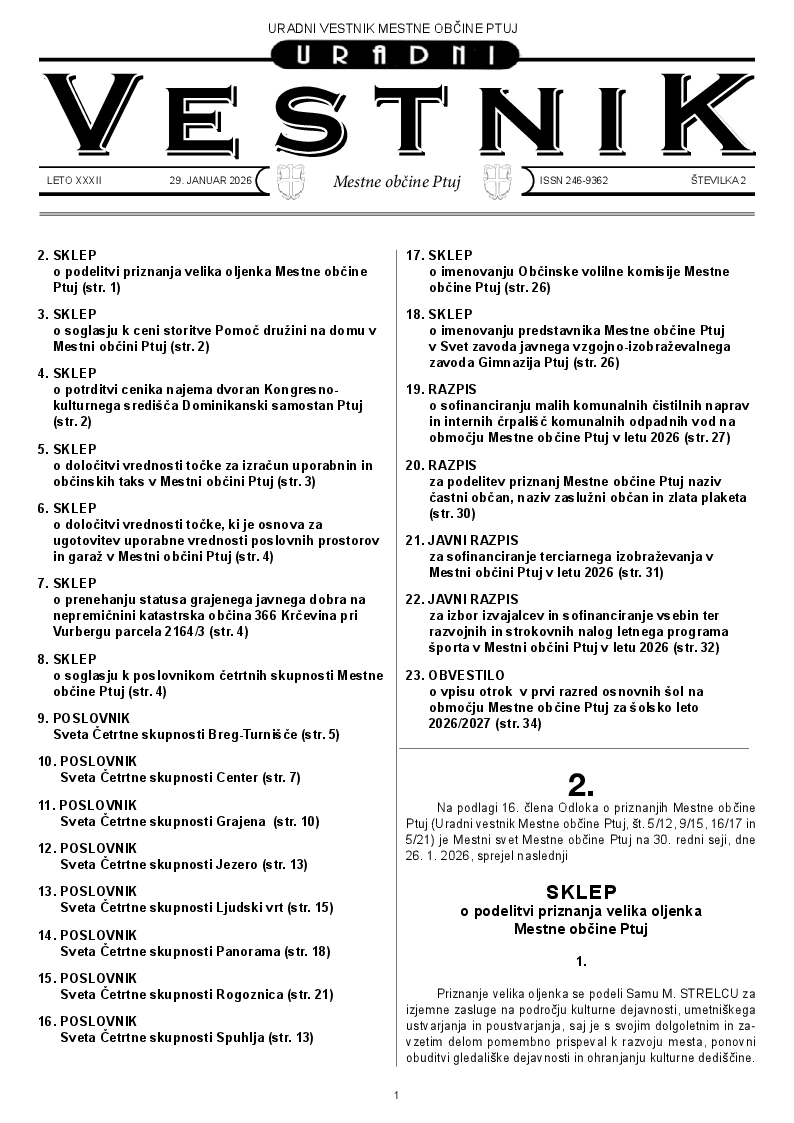 URADNI VESTNIK MESTNE OBČINE PTUJ

URADNI

VESTNIK

LETO XXXII 29. JANUAR 2026 Mestne občine Ptuj ISSN 246-9362 ŠTEVILKA 2

2. SKLEP
o podelitvi priznanja velika oljenka Mestne občine Ptuj (str. 1)

3. SKLEP
o soglasju k ceni storitve Pomoč družini na domu v Mestni občini Ptuj (str. 2)

4. SKLEP
o potrditvi cenika najema dvoran Kongresno-kulturnega središča Dominikanski samostan Ptuj (str. 2)

5. SKLEP
o določitvi vrednosti točke za izračun uporabnin in občinskih taks v Mestni občini Ptuj (str. 3)

6. SKLEP
o določitvi vrednosti točke, ki je osnova za ugotovitev uporabne vrednosti poslovnih prostorov in garaž v Mestni občini Ptuj (str. 4)

7. SKLEP
o prenehanju statusa grajenega javnega dobra na nepremičnini katastrska občina 366 Krčevina pri Vurbergu parcela 2164/3 (str. 4)

8. SKLEP
o soglasju k poslovnikom četrtnih skupnosti Mestne občine Ptuj (str. 4)

9. POSLOVNIK
Sveta Četrtne skupnosti Breg-Turnišče (str. 5)

10. POSLOVNIK
Sveta Četrtne skupnosti Center (str. 7)

11. POSLOVNIK
Sveta Četrtne skupnosti Grajena (str. 10)

12. POSLOVNIK
Sveta Četrtne skupnosti Jezero (str. 13)

13. POSLOVNIK
Sveta Četrtne skupnosti Ljudski vrt (str. 15)

14. POSLOVNIK
Sveta Četrtne skupnosti Panorama (str. 18)

15. POSLOVNIK
Sveta Četrtne skupnosti Rogoznica (str. 21)

16. POSLOVNIK
Sveta Četrtne skupnosti Spuhlja (str. 13)

17. SKLEP
o imenovanju Občinske volilne komisije Mestne občine Ptuj (str. 26)

18. SKLEP
o imenovanju predstavnika Mestne občine Ptuj v Svet zavoda javnega vzgojno-izobraževalnega zavoda Gimnazija Ptuj (str. 26)

19. RAZPIS
o sofinanciranju malih komunalnih čistilnih naprav in internih črpališč komunalnih odpadnih vod na območju Mestne občine Ptuj v letu 2026 (str. 27)

20. RAZPIS
za podelitev priznanj Mestne občine Ptuj naziv častni občan, naziv zaslužni občan in zlata plaketa (str. 30)

21. JAVNI RAZPIS
za sofinanciranje terciarnega izobraževanja v Mestni občini Ptuj v letu 2026 (str. 31)

22. JAVNI RAZPIS
za izbor izvajalcev in sofinanciranje vsebin ter razvojnih in strokovnih nalog letnega programa športa v Mestni občini Ptuj v letu 2026 (str. 32)

23. OBVESTILO
o vpisu otrok v prvi razred osnovnih šol na območju Mestne občine Ptuj za šolsko leto 2026/2027 (str. 34)

2.

Na podlagi 16. člena Odloka o priznanjih Mestne občine Ptuj (Uradni vestnik Mestne občine Ptuj, št. 5/12, 9/15, 16/17 in 5/21) je Mestni svet Mestne občine Ptuj na 30. redni seji, dne 26. 1. 2026, sprejel naslednji

SKLEP
o podelitvi priznanja velika oljenka
Mestne občine Ptuj

1.

Priznanje velika oljenka se podeli Samu M. STRELCU za izjemne zasluge na področju kulturne dejavnosti, umetniškega ustvarjanja in poustvarjanja, saj je s svojim dolgoletnim in zavzetim delom pomembno prispeval k razvoju mesta, ponovni obuditvi gledališke dejavnosti in ohranjanju kulturne dediščine.

1